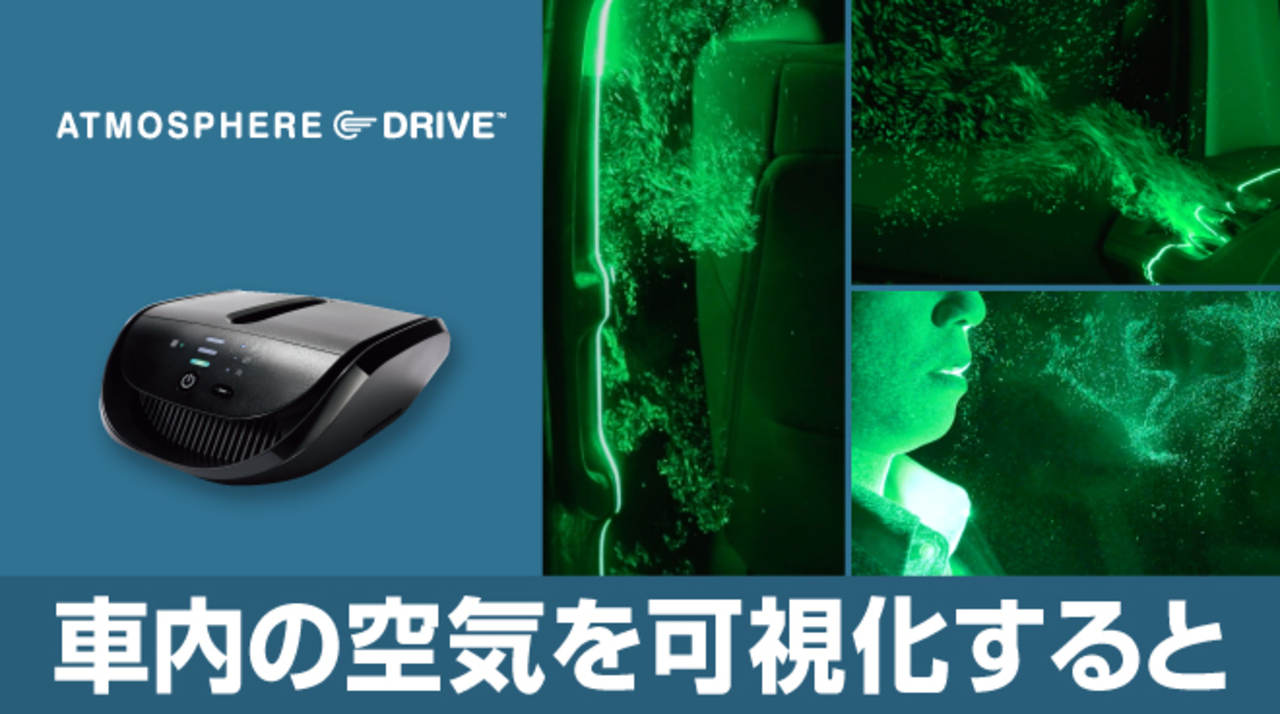 ATMOSPHERE DRIVE™

車内の空気を可視化すると